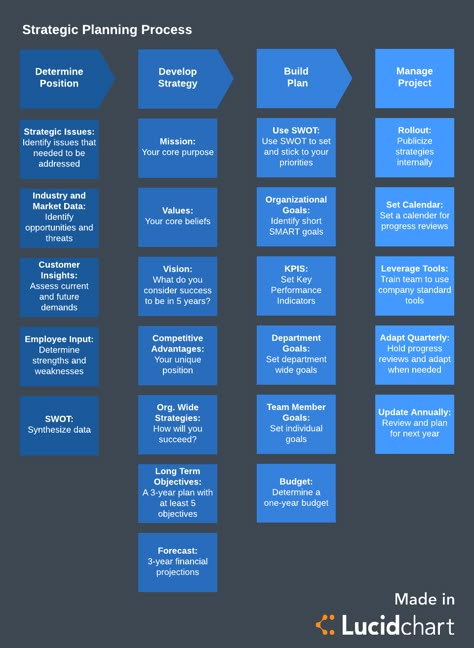 Strategic Planning Process

Determine Position

Strategic Issues: Identify issues that needed to be addressed

Industry and Market Data: Identify opportunities and threats

Customer Insights: Assess current and future demands

Employee Input: Determine strengths and weaknesses

SWOT: Synthesize data

Develop Strategy

Mission: Your core purpose

Values: Your core beliefs

Vision: What do you consider success to be in 5 years?

Competitive Advantages: Your unique position

Org. Wide Strategies: How will you succeed?

Long Term Objectives: A 3-year plan with at least 5 objectives

Forecast: 3-year financial projections

Build Plan

Use SWOT: Use SWOT to set and stick to your priorities

Organizational Goals: Identify short SMART goals

KPIS: Set Key Performance Indicators

Department Goals: Set department wide goals

Team Member Goals: Set individual goals

Budget: Determine a one-year budget

Manage Project

Rollout: Publicize strategies internally

Set Calendar: Set a calender for progress reviews

Leverage Tools: Train team to use company standard tools

Adapt Quarterly: Hold progress reviews and adapt when needed

Update Annually: Review and plan for next year

Made in Lucidchart